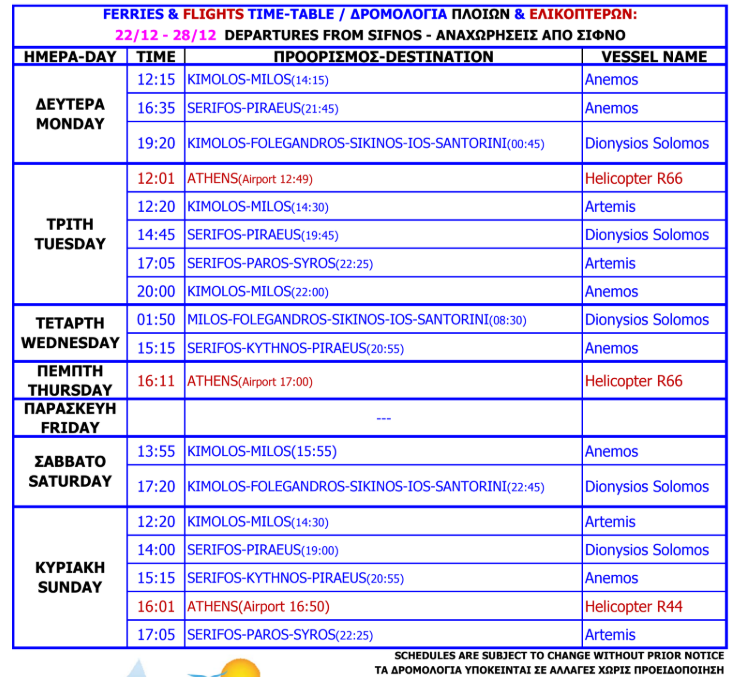 FERRIES & FLIGHTS TIME-TABLE / ΔΡΟΜΟΛΟΓΙΑ ΠΛΟΙΩΝ & ΕΛΙΚΟΠΤΕΡΩΝ:
22/12 - 28/12 DEPARTURES FROM SIFNOS - ΑΝΑΧΩΡΗΣΕΙΣ ΑΠΟ ΣΙΦΝΟ

| ΗΜΕΡΑ-DAY | TIME | ΠΡΟΟΡΙΣΜΟΣ-DESTINATION | VESSEL NAME |
|---|---|---|---|
| ΔΕΥΤΕΡΑ MONDAY | 12:15 | KIMOLOS-MILOS(14:15) | Anemos |
| | 16:35 | SERIFOS-PIRAEUS(21:45) | Anemos |
| | 19:20 | KIMOLOS-FOLEGANDROS-SIKINOS-IOS-SANTORINI(00:45) | Dionysios Solomos |
| ΤΡΙΤΗ TUESDAY | 12:01 | ATHENS(Airport 12:49) | Helicopter R66 |
| | 12:20 | KIMOLOS-MILOS(14:30) | Artemis |
| | 14:45 | SERIFOS-PIRAEUS(19:45) | Dionysios Solomos |
| | 17:05 | SERIFOS-PAROS-SYROS(22:25) | Artemis |
| | 20:00 | KIMOLOS-MILOS(22:00) | Anemos |
| ΤΕΤΑΡΤΗ WEDNESDAY | 01:50 | MILOS-FOLEGANDROS-SIKINOS-IOS-SANTORINI(08:30) | Dionysios Solomos |
| | 15:15 | SERIFOS-KYTHNOS-PIRAEUS(20:55) | Anemos |
| ΠΕΜΠΤΗ THURSDAY | 16:11 | ATHENS(Airport 17:00) | Helicopter R66 |
| ΠΑΡΑΣΚΕΥΗ FRIDAY | | --- | |
| ΣΑΒΒΑΤΟ SATURDAY | 13:55 | KIMOLOS-MILOS(15:55) | Anemos |
| | 17:20 | KIMOLOS-FOLEGANDROS-SIKINOS-IOS-SANTORINI(22:45) | Dionysios Solomos |
| ΚΥΡΙΑΚΗ SUNDAY | 12:20 | KIMOLOS-MILOS(14:30) | Artemis |
| | 14:00 | SERIFOS-PIRAEUS(19:00) | Dionysios Solomos |
| | 15:15 | SERIFOS-KYTHNOS-PIRAEUS(20:55) | Anemos |
| | 16:01 | ATHENS(Airport 16:50) | Helicopter R44 |
| | 17:05 | SERIFOS-PAROS-SYROS(22:25) | Artemis |

SCHEDULES ARE SUBJECT TO CHANGE WITHOUT PRIOR NOTICE
ΤΑ ΔΡΟΜΟΛΟΓΙΑ ΥΠΟΚΕΙΝΤΑΙ ΣΕ ΑΛΛΑΓΕΣ ΧΩΡΙΣ ΠΡΟΕΙΔΟΠΟΙΗΣΗ